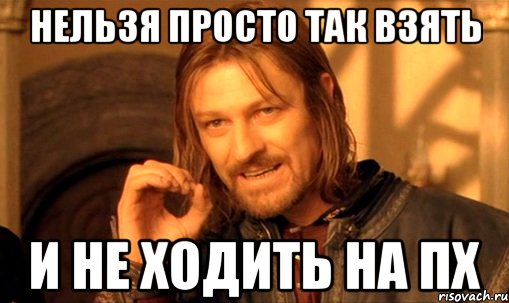 НЕЛЬЗЯ ПРОСТО ТАК ВЗЯТЬ

И НЕ ХОДИТЬ НА ПХ

risovach.ru